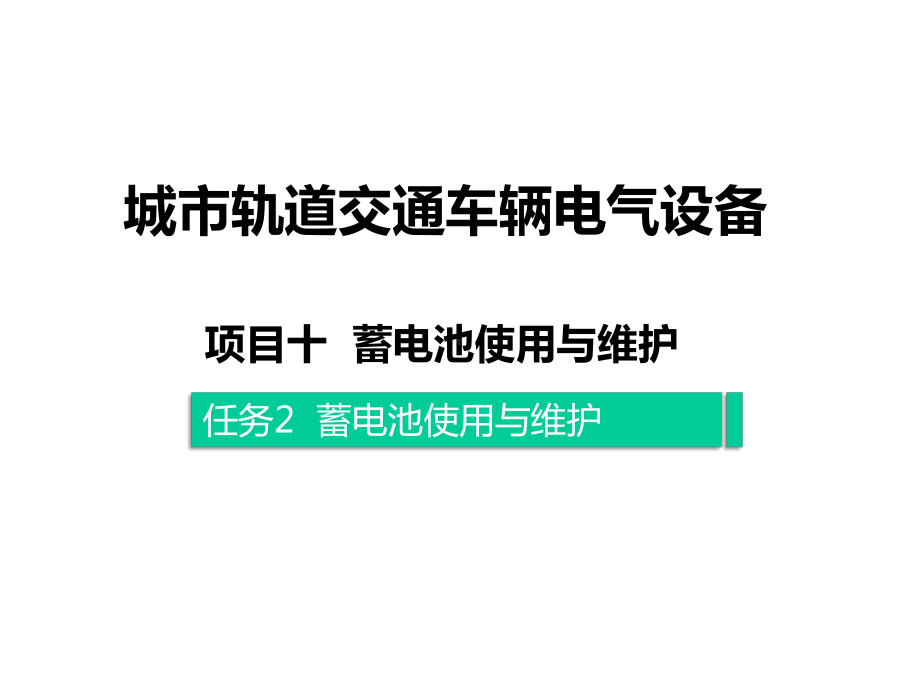 城市轨道交通车辆电气设备

项目十 蓄电池使用与维护

任务2 蓄电池使用与维护